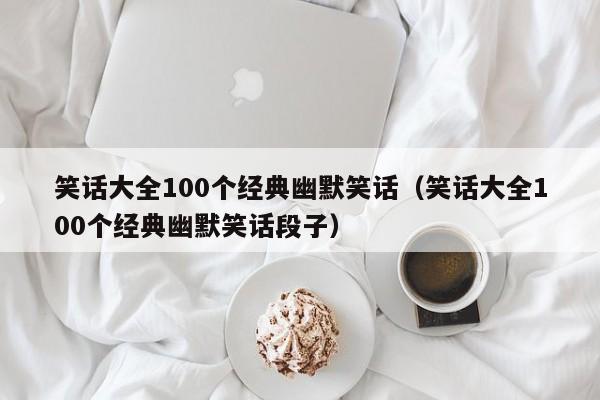 笑话大全100个经典幽默笑话（笑话大全100个经典幽默笑话段子）